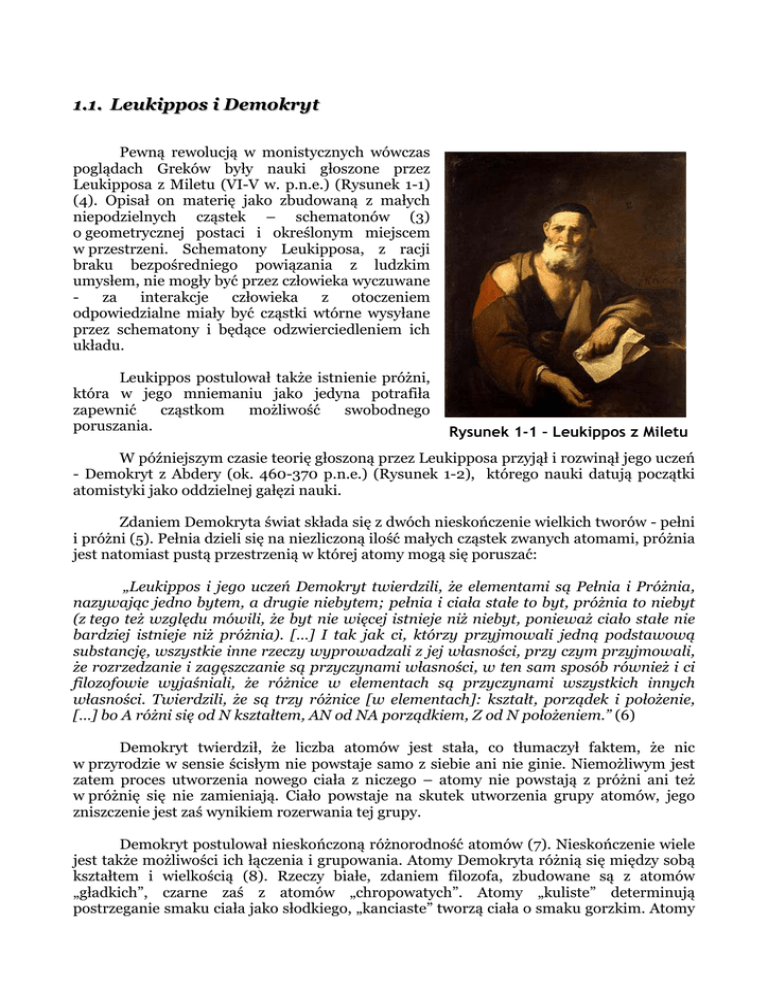 1.1. Leukippos i Demokryt

Pewną rewolucją w monistycznych wówczas poglądach Greków były nauki głoszone przez Leukipposa z Miletu (VI-V w. p.n.e.) (Rysunek 1-1) (4). Opisał on materię jako zbudowaną z małych niepodzielnych cząstek – schematonów (3) o geometrycznej postaci i określonym miejscem w przestrzeni. Schematony Leukipposa, z racji braku bezpośredniego powiązania z ludzkim umysłem, nie mogły być przez człowieka wyczuwane - za interakcje człowieka z otoczeniem odpowiedzialne miały być cząstki wtórne wysyłane przez schematony i będące odzwierciedleniem ich układu.

Leukippos postulował także istnienie próżni, która w jego mniemaniu jako jedyna potrafiła zapewnić cząstkom możliwość swobodnego poruszania.

Rysunek 1-1 – Leukippos z Miletu

W późniejszym czasie teorię głoszoną przez Leukipposa przyjął i rozwinął jego uczeń - Demokryt z Abdery (ok. 460-370 p.n.e.) (Rysunek 1-2), którego nauki datują początki atomistyki jako oddzielnej gałęzi nauki.

Zdaniem Demokryta świat składa się z dwóch nieskończenie wielkich tworów - pełni i próżni (5). Pełnia dzieli się na niezliczoną ilość małych cząstek zwanych atomami, próżnia jest natomiast pustą przestrzenią w której atomy mogą się poruszać:

„Leukippos i jego uczeń Demokryt twierdzili, że elementami są Pełnia i Próżnia, nazywając jedno bytem, a drugie niebytem; pełnia i ciała stałe to byt, próżnia to niebyt (z tego też względu mówili, że byt nie więcej istnieje niż niebyt, ponieważ ciało stałe nie bardziej istnieje niż próżnia). [...] I tak jak ci, którzy przyjmowali jedną podstawową substancję, wszystkie inne rzeczy wyprowadzali z jej własności, przy czym przyjmowali, że rozrzedzanie i zagęszczanie są przyczynami własności, w ten sam sposób również i ci filozofowie wyjaśniali, że różnice w elementach są przyczynami wszystkich innych własności. Twierdzili, że są trzy różnice [w elementach]: kształt, porządek i położenie, [...] bo A różni się od N kształtem, AN od NA porządkiem, Z od N położeniem.” (6)

Demokryt twierdził, że liczba atomów jest stała, co tłumaczył faktem, że nic w przyrodzie w sensie ścisłym nie powstaje samo z siebie ani nie ginie. Niemożliwym jest zatem proces utworzenia nowego ciała z niczego – atomy nie powstają z próżni ani też w próżnię się nie zamieniają. Ciało powstaje na skutek utworzenia grupy atomów, jego zniszczenie jest zaś wynikiem rozerwania tej grupy.

Demokryt postulował nieskończoną różnorodność atomów (7). Nieskończenie wiele jest także możliwości ich łączenia i grupowania. Atomy Demokryta różnią się między sobą kształtem i wielkością (8). Rzeczy białe, zdaniem filozofa, zbudowane są z atomów „gładkich”, czarne zaś z atomów „chropowatych”. Atomy „kuliste” determinują postrzeganie smaku ciała jako słodkiego, „kanciaste” tworzą ciała o smaku gorzkim. Atomy